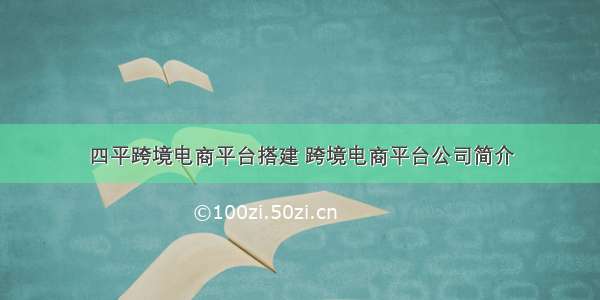 四平跨境电商平台搭建 跨境电商平台公司简介

©100zi.50zi.cn